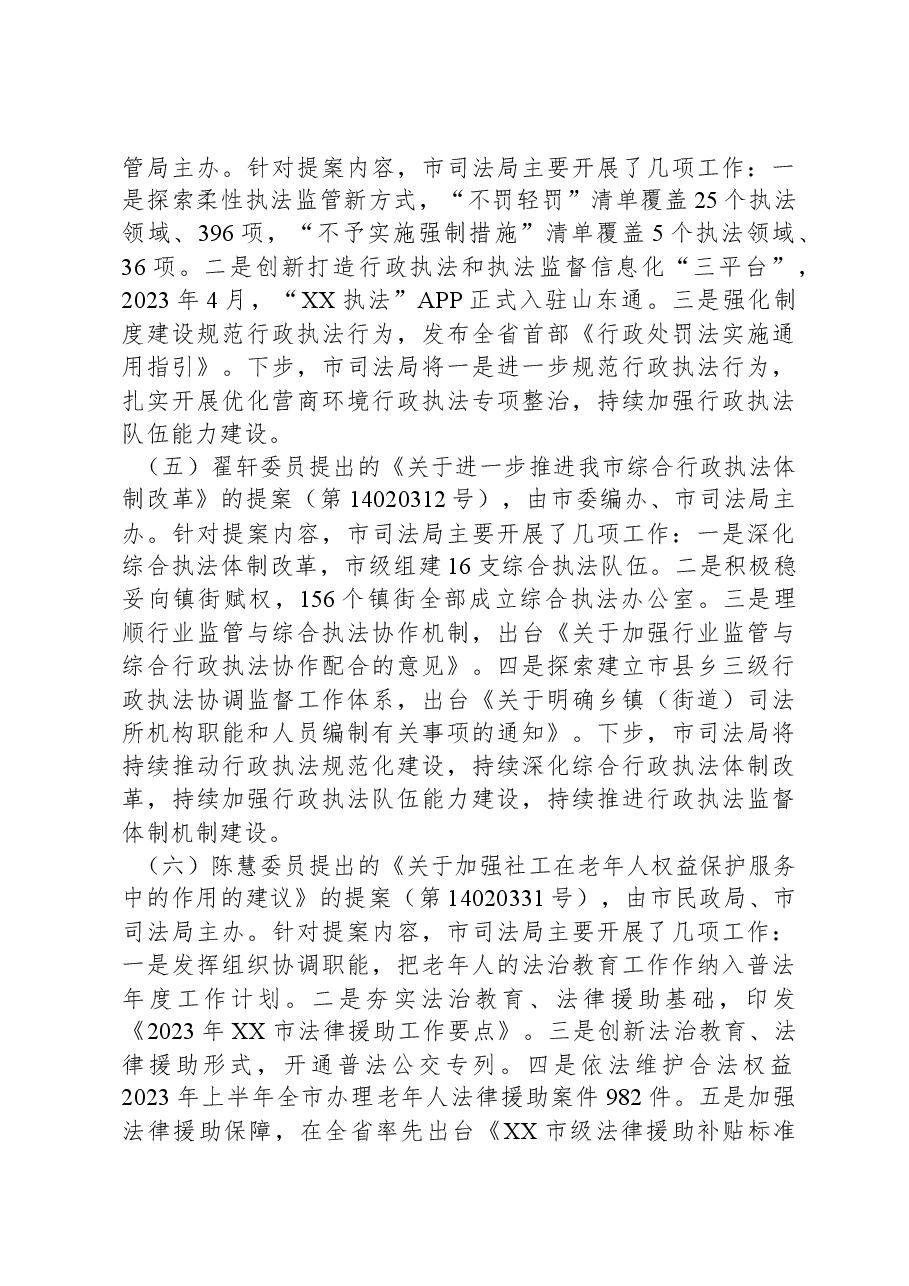 管局主办。针对提案内容，市司法局主要开展了几项工作：一是探索柔性执法监管新方式，“不罚轻罚”清单覆盖25个执法领域、396项，“不予实施强制措施”清单覆盖5个执法领域、36项。二是创新打造行政执法和执法监督信息化“三平台”，2023年4月，“XX执法”APP正式入驻山东通。三是强化制度建设规范行政执法行为，发布全省首部《行政处罚法实施通用指引》。下步，市司法局将一是进一步规范行政执法行为，扎实开展优化营商环境行政执法专项整治，持续加强行政执法队伍能力建设。

（五）翟轩委员提出的《关于进一步推进我市综合行政执法体制改革》的提案（第14020312号），由市委编办、市司法局主办。针对提案内容，市司法局主要开展了几项工作：一是深化综合执法体制改革，市级组建16支综合执法队伍。二是积极稳妥向镇街赋权，156个镇街全部成立综合执法办公室。三是理顺行业监管与综合执法协作机制，出台《关于加强行业监管与综合行政执法协作配合的意见》。四是探索建立市县乡三级行政执法协调监督工作体系，出台《关于明确乡镇（街道）司法所机构职能和人员编制有关事项的通知》。下步，市司法局将持续推动行政执法规范化建设，持续深化综合行政执法体制改革，持续加强行政执法队伍能力建设，持续推进行政执法监督体制机制建设。

（六）陈慧委员提出的《关于加强社工在老年人权益保护服务中的作用的建议》的提案（第14020331号），由市民政局、市司法局主办。针对提案内容，市司法局主要开展了几项工作：一是发挥组织协调职能，把老年人的法治教育工作作纳入普法年度工作计划。二是夯实法治教育、法律援助基础，印发《2023年XX市法律援助工作要点》。三是创新法治教育、法律援助形式，开通普法公交专列。四是依法维护合法权益2023年上半年全市办理老年人法律援助案件982件。五是加强法律援助保障，在全省率先出台《XX市级法律援助补贴标准